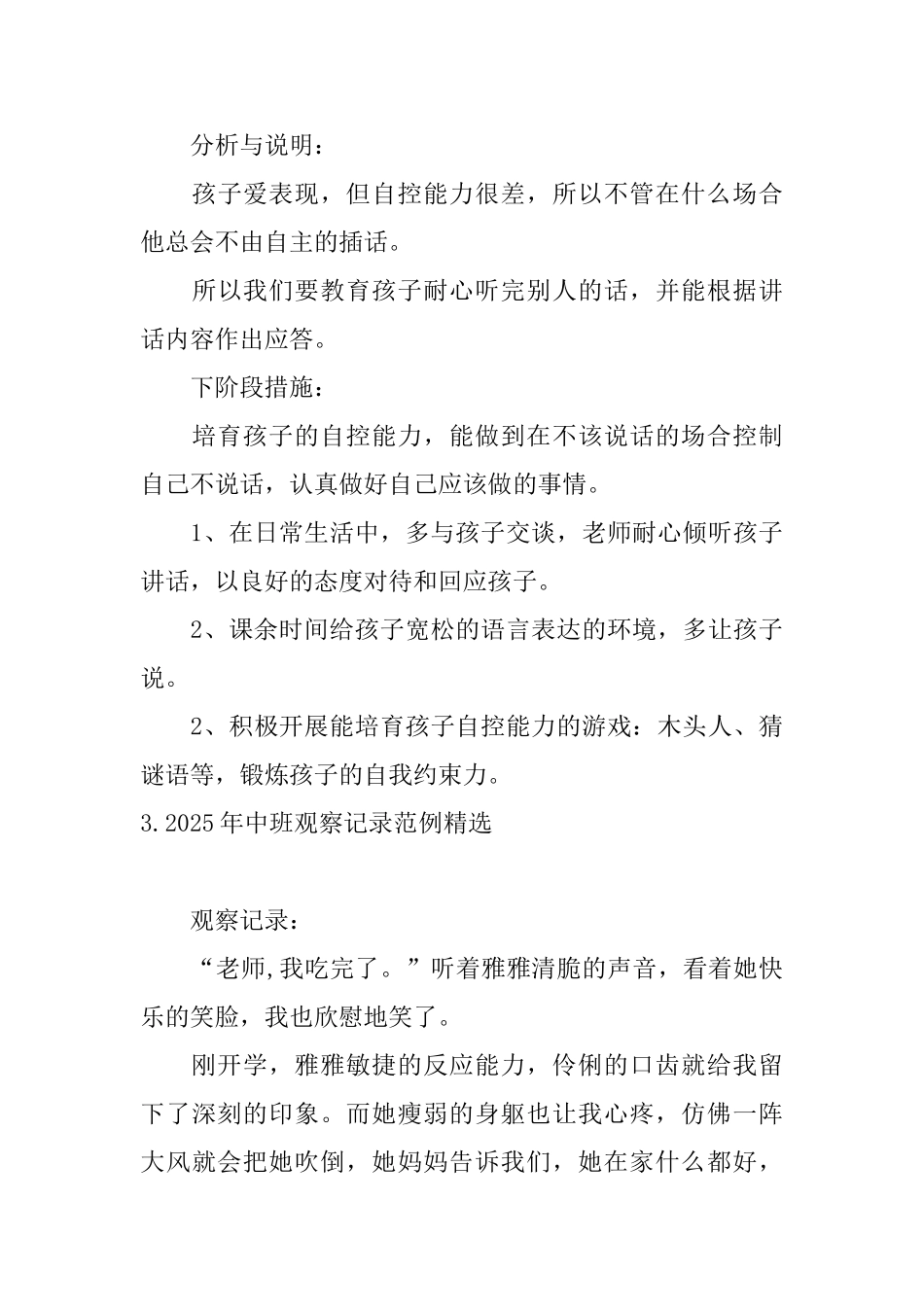 分析与说明：

孩子爱表现，但自控能力很差，所以不管在什么场合他总会不由自主的插话。

所以我们要教育孩子耐心听完别人的话，并能根据讲话内容作出应答。

下阶段措施：

培育孩子的自控能力，能做到在不该说话的场合控制自己不说话，认真做好自己应该做的事情。

1、在日常生活中，多与孩子交谈，老师耐心倾听孩子讲话，以良好的态度对待和回应孩子。

2、课余时间给孩子宽松的语言表达的环境，多让孩子说。

2、积极开展能培育孩子自控能力的游戏：木头人、猜谜语等，锻炼孩子的自我约束力。

3.2025年中班观察记录范例精选

观察记录：

“老师,我吃完了。”听着雅雅清脆的声音，看着她快乐的笑脸，我也欣慰地笑了。

刚开学，雅雅敏捷的反应能力，伶俐的口齿就给我留下了深刻的印象。而她瘦弱的身躯也让我心疼，仿佛一阵大风就会把她吹倒，她妈妈告诉我们，她在家什么都好，